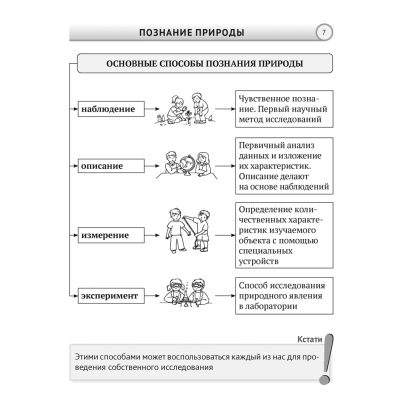 ПОЗНАНИЕ ПРИРОДЫ

7

ОСНОВНЫЕ СПОСОБЫ ПОЗНАНИЯ ПРИРОДЫ

наблюдение

Чувственное познание. Первый научный метод исследований

описание

Первичный анализ данных и изложение их характеристик. Описание делают на основе наблюдений

измерение

Определение количественных характеристик изучаемого объекта с помощью специальных устройств

эксперимент

Способ исследования природного явления в лаборатории

Кстати

Этими способами может воспользоваться каждый из нас для проведения собственного исследования